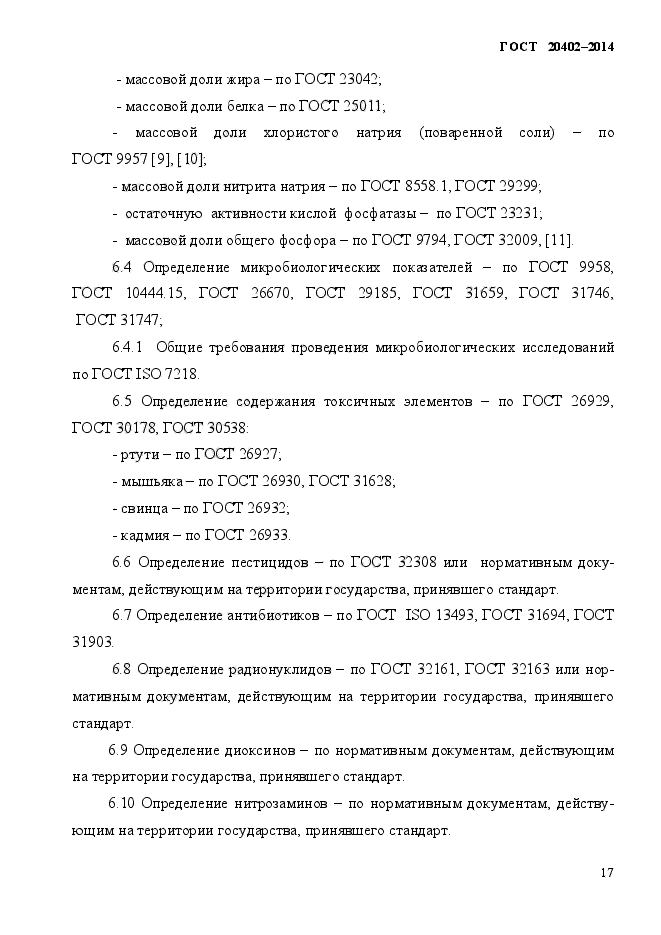 ГОСТ 20402–2014

- массовой доли жира – по ГОСТ 23042;

- массовой доли белка – по ГОСТ 25011;

- массовой доли хлористого натрия (поваренной соли) – по ГОСТ 9957 [9], [10];

- массовой доли нитрита натрия – по ГОСТ 8558.1, ГОСТ 29299;

- остаточную активности кислой фосфатазы – по ГОСТ 23231;

- массовой доли общего фосфора – по ГОСТ 9794, ГОСТ 32009, [11].

6.4 Определение микробиологических показателей – по ГОСТ 9958, ГОСТ 10444.15, ГОСТ 26670, ГОСТ 29185, ГОСТ 31659, ГОСТ 31746, ГОСТ 31747;

6.4.1 Общие требования проведения микробиологических исследований по ГОСТ ISO 7218.

6.5 Определение содержания токсичных элементов – по ГОСТ 26929, ГОСТ 30178, ГОСТ 30538:

- ртути – по ГОСТ 26927;

- мышьяка – по ГОСТ 26930, ГОСТ 31628;

- свинца – по ГОСТ 26932;

- кадмия – по ГОСТ 26933.

6.6 Определение пестицидов – по ГОСТ 32308 или нормативным документам, действующим на территории государства, принявшего стандарт.

6.7 Определение антибиотиков – по ГОСТ ISO 13493, ГОСТ 31694, ГОСТ 31903.

6.8 Определение радионуклидов – по ГОСТ 32161, ГОСТ 32163 или нормативным документам, действующим на территории государства, принявшего стандарт.

6.9 Определение диоксинов – по нормативным документам, действующим на территории государства, принявшего стандарт.

6.10 Определение нитрозаминов – по нормативным документам, действующим на территории государства, принявшего стандарт.

17